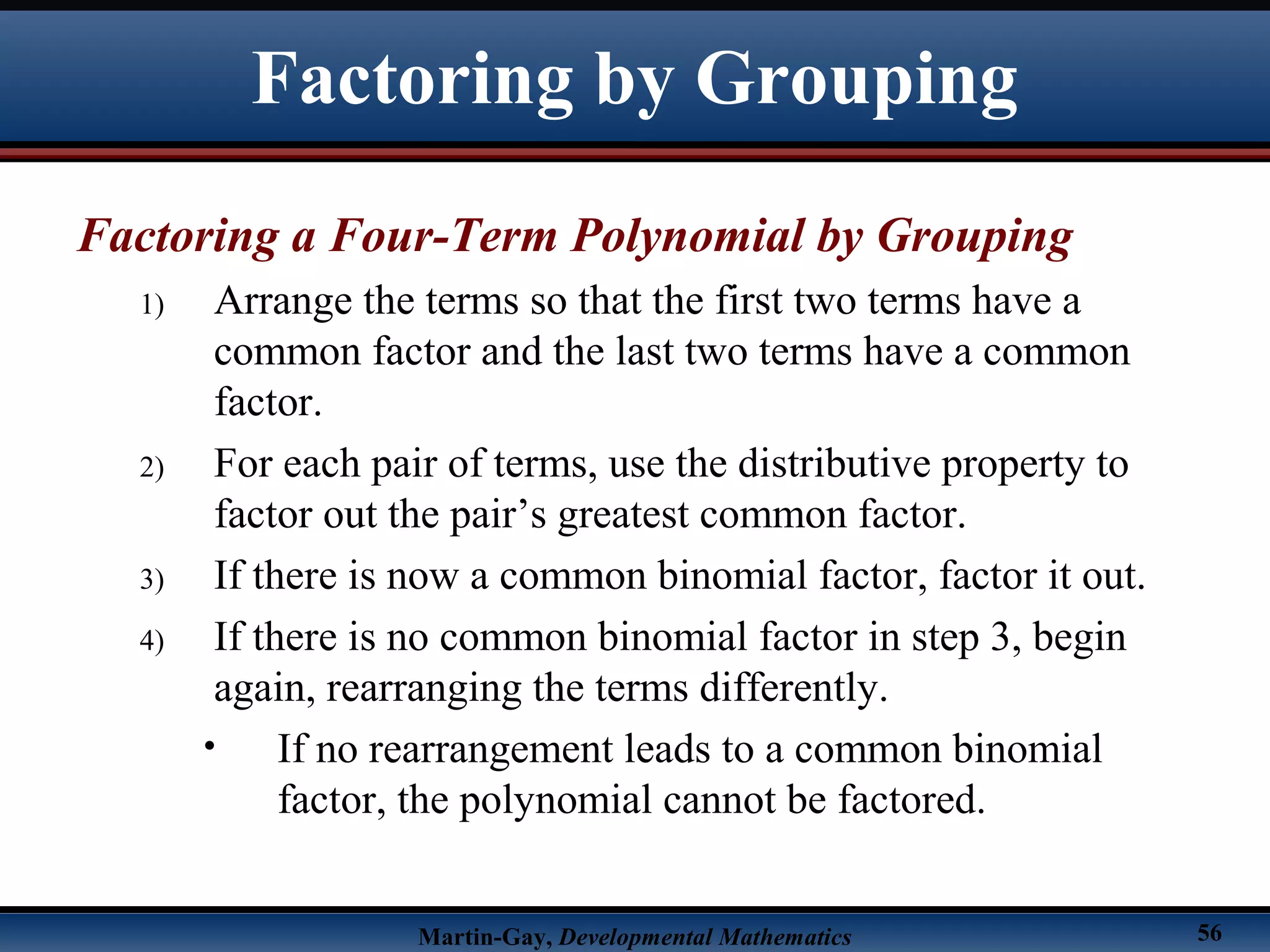 Factoring by Grouping

Factoring a Four-Term Polynomial by Grouping

1) Arrange the terms so that the first two terms have a common factor and the last two terms have a common factor.

2) For each pair of terms, use the distributive property to factor out the pair’s greatest common factor.

3) If there is now a common binomial factor, factor it out.

4) If there is no common binomial factor in step 3, begin again, rearranging the terms differently.

• If no rearrangement leads to a common binomial factor, the polynomial cannot be factored.

Martin-Gay, Developmental Mathematics

56